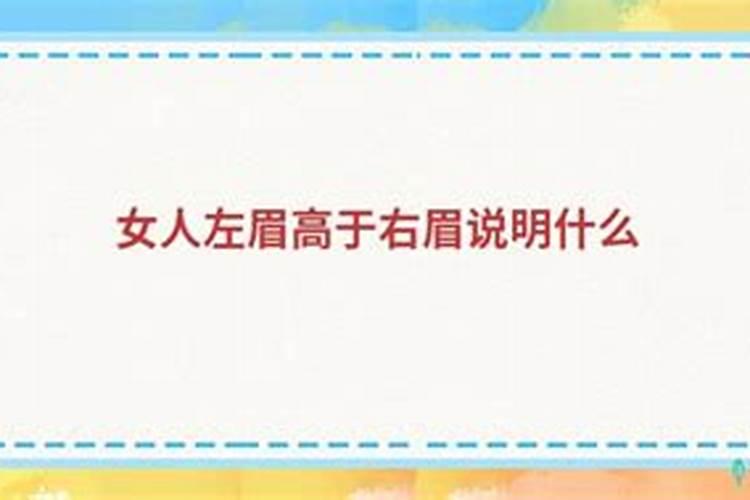 女人左眉高于右眉说明什么